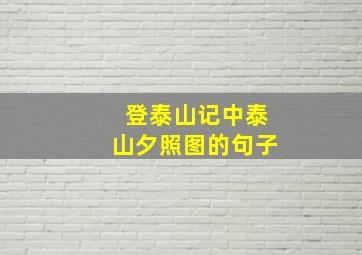 登泰山记中泰山夕照图的句子